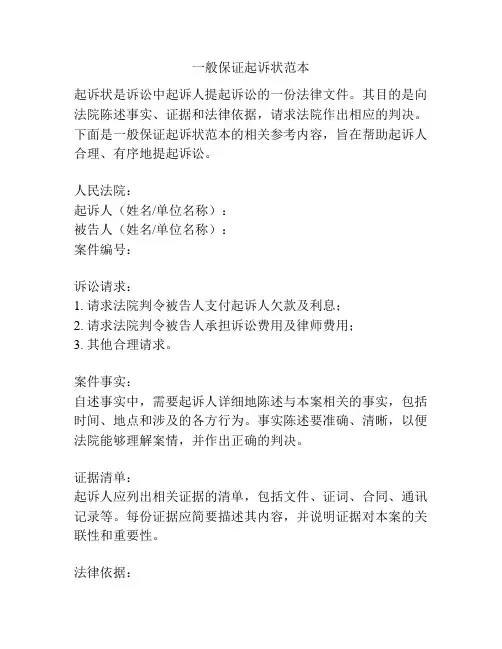 一般保证起诉状范本

起诉状是诉讼中起诉人提起诉讼的一份法律文件。其目的是向法院陈述事实、证据和法律依据，请求法院作出相应的判决。下面是一般保证起诉状范本的相关参考内容，旨在帮助起诉人合理、有序地提起诉讼。

人民法院：
起诉人（姓名/单位名称）：
被告人（姓名/单位名称）：
案件编号：

诉讼请求：
1. 请求法院判令被告人支付起诉人欠款及利息；
2. 请求法院判令被告人承担诉讼费用及律师费用；
3. 其他合理请求。

案件事实：
自述事实中，需要起诉人详细地陈述与本案相关的事实，包括时间、地点和涉及的各方行为。事实陈述要准确、清晰，以便法院能够理解案情，并作出正确的判决。

证据清单：
起诉人应列出相关证据的清单，包括文件、证词、合同、通讯记录等。每份证据应简要描述其内容，并说明证据对本案的关联性和重要性。

法律依据：